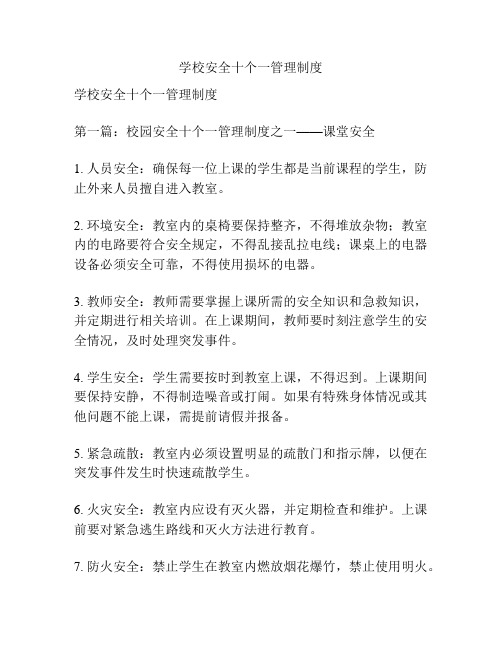 学校安全十个一管理制度

学校安全十个一管理制度

第一篇：校园安全十个一管理制度之一——课堂安全

1. 人员安全：确保每一位上课的学生都是当前课程的学生，防止外来人员擅自进入教室。

2. 环境安全：教室内的桌椅要保持整齐，不得堆放杂物；教室内的电路要符合安全规定，不得乱接乱拉电线；课桌上的电器设备必须安全可靠，不得使用损坏的电器。

3. 教师安全：教师需要掌握上课所需的安全知识和急救知识，并定期进行相关培训。在上课期间，教师要时刻注意学生的安全情况，及时处理突发事件。

4. 学生安全：学生需要按时到教室上课，不得迟到。上课期间要保持安静，不得制造噪音或打闹。如果有特殊身体情况或其他问题不能上课，需提前请假并报备。

5. 紧急疏散：教室内必须设置明显的疏散门和指示牌，以便在突发事件发生时快速疏散学生。

6. 火灾安全：教室内应设有灭火器，并定期检查和维护。上课前要对紧急逃生路线和灭火方法进行教育。

7. 防火安全：禁止学生在教室内燃放烟花爆竹，禁止使用明火。